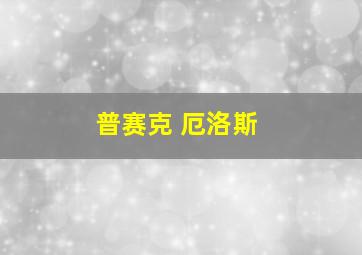 普赛克 厄洛斯